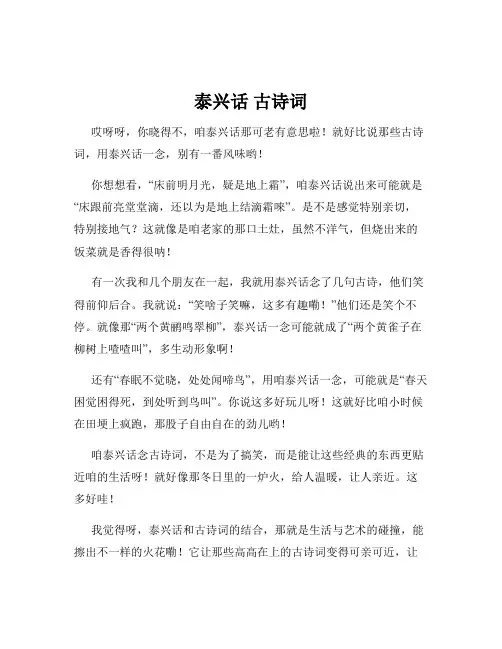 泰兴话 古诗词

哎呀呀，你晓得不，咱泰兴话那可老有意思啦！就好比说那些古诗词，用泰兴话一念，别有一番风味哟！

你想想看，“床前明月光，疑是地上霜”，咱泰兴话说出来可能就是“床跟前亮堂堂滴，还以为是地上结滴霜唻”。是不是感觉特别亲切，特别接地气？这就像是咱老家的那口土灶，虽然不洋气，但烧出来的饭菜就是香得很呐！

有一次我和几个朋友在一起，我就用泰兴话念了几句古诗，他们笑得前仰后合。我就说：“笑啥子笑嘛，这多有趣嘞！”他们还是笑个不停。就像那“两个黄鹂鸣翠柳”，泰兴话一念可能就成了“两个黄雀子在柳树上喳喳叫”，多生动形象啊！

还有“春眠不觉晓，处处闻啼鸟”，用咱泰兴话一念，可能就是“春天困觉困得死，到处听到鸟叫”。你说这多好玩儿呀！这就好比咱小时候在田埂上疯跑，那股子自由自在的劲儿哟！

咱泰兴话念古诗词，不是为了搞笑，而是能让这些经典的东西更贴近咱的生活呀！就好像那冬日里的一炉火，给人温暖，让人亲近。这多好哇！

我觉得呀，泰兴话和古诗词的结合，那就是生活与艺术的碰撞，能擦出不一样的火花嘞！它让那些高高在上的古诗词变得可亲可近，让